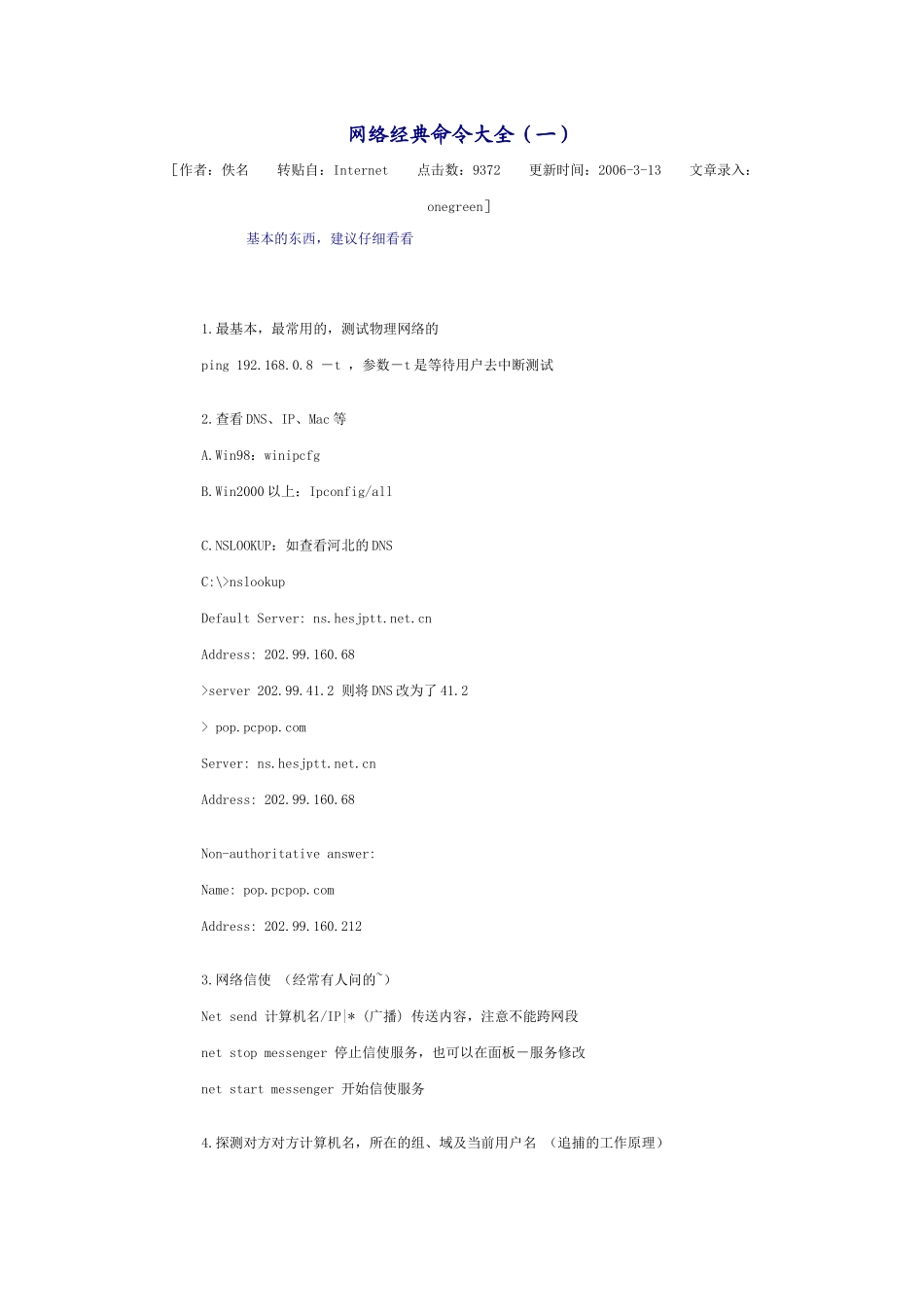 网络经典命令大全（一）

[作者：佚名　转贴自：Internet　点击数：9372　更新时间：2006-3-13　文章录入：onegreen]

基本的东西，建议仔细看看

1.最基本，最常用的，测试物理网络的

ping 192.168.0.8 －t ，参数－t是等待用户去中断测试

2.查看DNS、IP、Mac等

A.Win98：winipcfg

B.Win2000以上：Ipconfig/all

C.NSLOOKUP：如查看河北的DNS

C:\>nslookup

Default Server: ns.hesjptt.net.cn

Address: 202.99.160.68

>server 202.99.41.2 则将DNS改为了41.2

> pop.pcpop.com

Server: ns.hesjptt.net.cn

Address: 202.99.160.68

Non-authoritative answer:

Name: pop.pcpop.com

Address: 202.99.160.212

3.网络信使 （经常有人问的~）

Net send 计算机名/IP|* (广播) 传送内容，注意不能跨网段

net stop messenger 停止信使服务，也可以在面板－服务修改

net start messenger 开始信使服务

4.探测对方对方计算机名，所在的组、域及当前用户名 （追捕的工作原理）